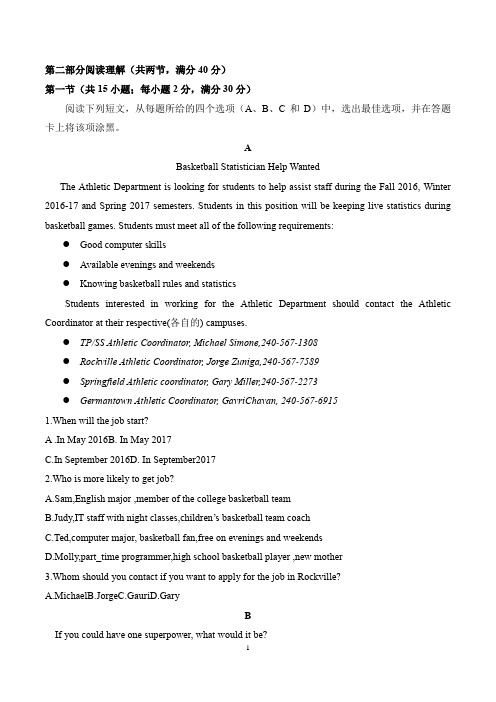 第二部分阅读理解（共两节，满分 40 分）

第一节（共 15 小题；每小题 2 分，满分 30 分）

阅读下列短文，从每题所给的四个选项（A、B、C 和 D）中，选出最佳选项，并在答题卡上将该项涂黑。

A

Basketball Statistician Help Wanted

The Athletic Department is looking for students to help assist staff during the Fall 2016, Winter 2016-17 and Spring 2017 semesters. Students in this position will be keeping live statistics during basketball games. Students must meet all of the following requirements:

● Good computer skills

● Available evenings and weekends

● Knowing basketball rules and statistics

Students interested in working for the Athletic Department should contact the Athletic Coordinator at their respective(各自的) campuses.

● TP/SS Athletic Coordinator, Michael Simone,240-567-1308

● Rockville Athletic Coordinator, Jorge Zuniga,240-567-7589

● Springfield Athletic coordinator, Gary Miller,240-567-2273

● Germantown Athletic Coordinator, GavriChavan, 240-567-6915

1.When will the job start?

A .In May 2016B. In May 2017

C.In September 2016D. In September2017

2.Who is more likely to get job?

A.Sam,English major ,member of the college basketball team

B.Judy,IT staff with night classes,children's basketball team coach

C.Ted,computer major, basketball fan,free on evenings and weekends

D.Molly,part_time programmer,high school basketball player ,new mother

3.Whom should you contact if you want to apply for the job in Rockville?

A.MichaelB.JorgeC.GauriD.Gary

B

If you could have one superpower, what would it be?

1